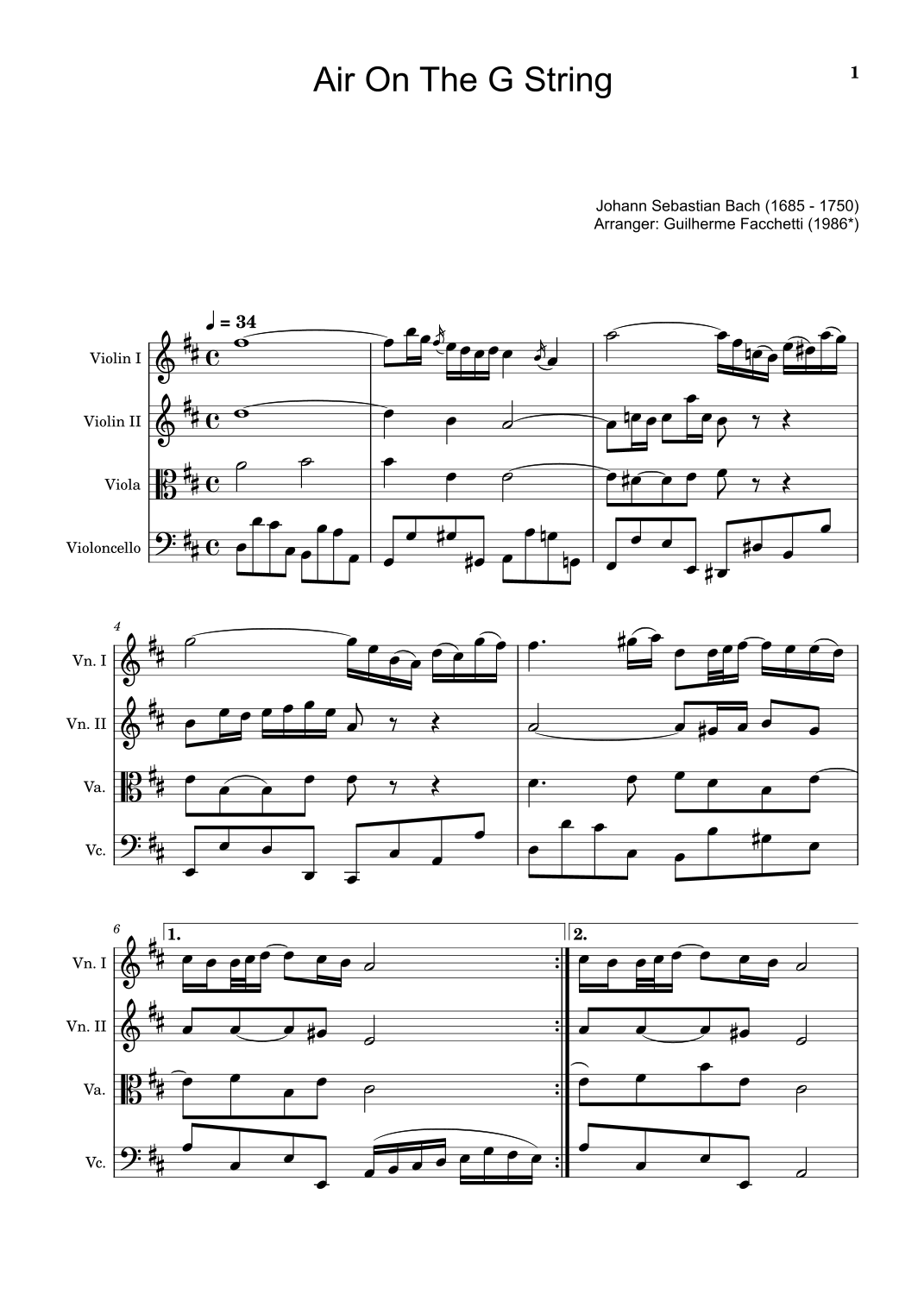 Air On The G String

1

Johann Sebastian Bach (1685 - 1750)
Arranger: Guilherme Facchetti (1986*)

♩ = 34

Violin I

Violin II

Viola

Violoncello

4

Vn. I

Vn. II

Va.

Vc.

6

1.

2.

Vn. I

Vn. II

Va.

Vc.